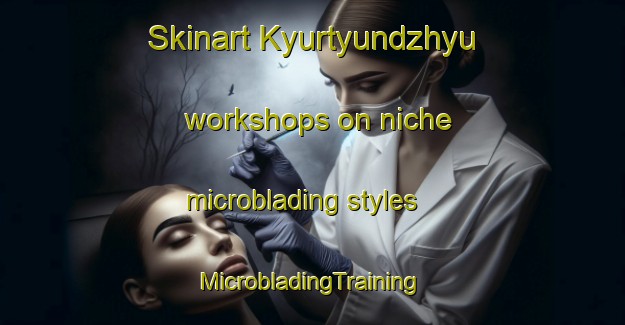 Skinart Kyurtyundzhyu workshops on niche microblading styles

MicrobladingTraining